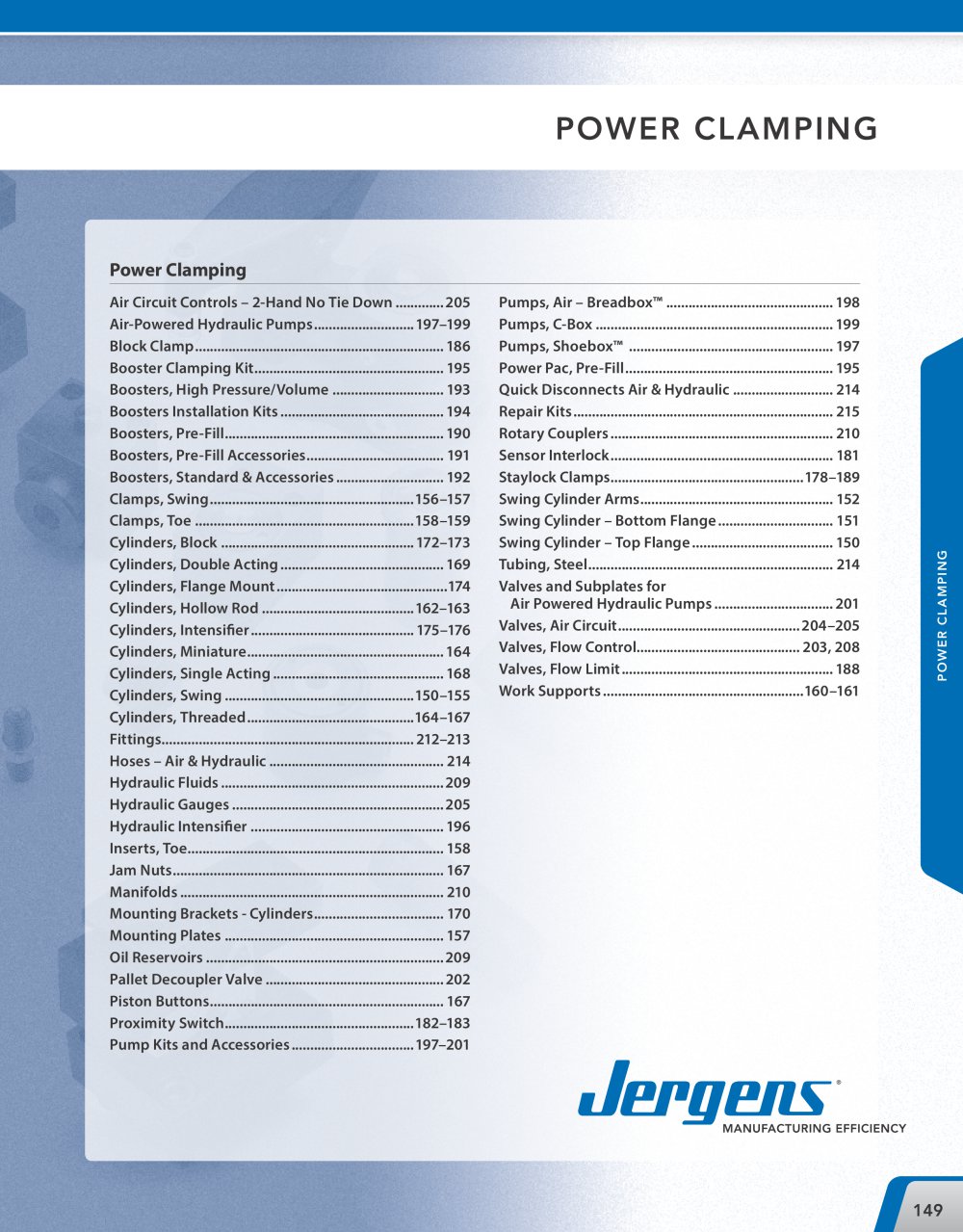 POWER CLAMPING

Power Clamping

Air Circuit Controls – 2-Hand No Tie Down 205
Air-Powered Hydraulic Pumps 197–199
Block Clamp 186
Booster Clamping Kit 195
Boosters, High Pressure/Volume 193
Boosters Installation Kits 194
Boosters, Pre-Fill 190
Boosters, Pre-Fill Accessories 191
Boosters, Standard & Accessories 192
Clamps, Swing 156–157
Clamps, Toe 158–159
Cylinders, Block 172–173
Cylinders, Double Acting 169
Cylinders, Flange Mount 174
Cylinders, Hollow Rod 162–163
Cylinders, Intensifier 175–176
Cylinders, Miniature 164
Cylinders, Single Acting 168
Cylinders, Swing 150–155
Cylinders, Threaded 164–167
Fittings 212–213
Hoses – Air & Hydraulic 214
Hydraulic Fluids 209
Hydraulic Gauges 205
Hydraulic Intensifier 196
Inserts, Toe 158
Jam Nuts 167
Manifolds 210
Mounting Brackets - Cylinders 170
Mounting Plates 157
Oil Reservoirs 209
Pallet Decoupler Valve 202
Piston Buttons 167
Proximity Switch 182–183
Pump Kits and Accessories 197–201

Pumps, Air – Breadbox™ 198
Pumps, C-Box 199
Pumps, Shoebox™ 197
Power Pac, Pre-Fill 195
Quick Disconnects Air & Hydraulic 214
Repair Kits 215
Rotary Couplers 210
Sensor Interlock 181
Staylock Clamps 178–189
Swing Cylinder Arms 152
Swing Cylinder – Bottom Flange 151
Swing Cylinder – Top Flange 150
Tubing, Steel 214
Valves and Subplates for Air Powered Hydraulic Pumps 201
Valves, Air Circuit 204–205
Valves, Flow Control 203, 208
Valves, Flow Limit 188
Work Supports 160–161

POWER CLAMPING

Jergens®
MANUFACTURING EFFICIENCY

149